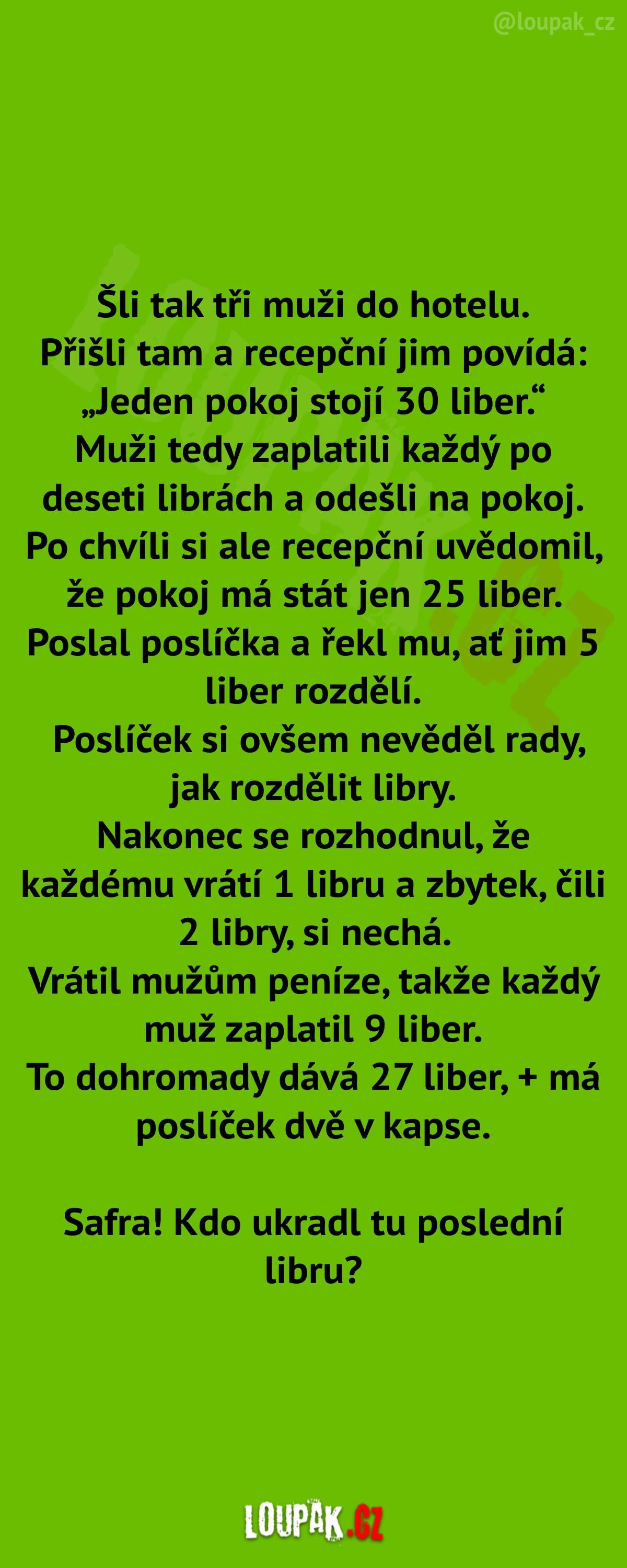 @loupak_cz

Šli tak tři muži do hotelu.
Přišli tam a recepční jim povídá:
„Jeden pokoj stojí 30 liber.“
Muži tedy zaplatili každý po deseti librách a odešli na pokoj.
Po chvíli si ale recepční uvědomil, že pokoj má stát jen 25 liber.
Poslal poslíčka a řekl mu, ať jim 5 liber rozdělí.
Poslíček si ovšem nevěděl rady, jak rozdělit libry.
Nakonec se rozhodnul, že každému vrátí 1 libru a zbytek, čili 2 libry, si nechá.
Vrátil mužům peníze, takže každý muž zaplatil 9 liber.
To dohromady dává 27 liber, + má poslíček dvě v kapse.

Safra! Kdo ukradl tu poslední libru?

LOUPAK.CZ